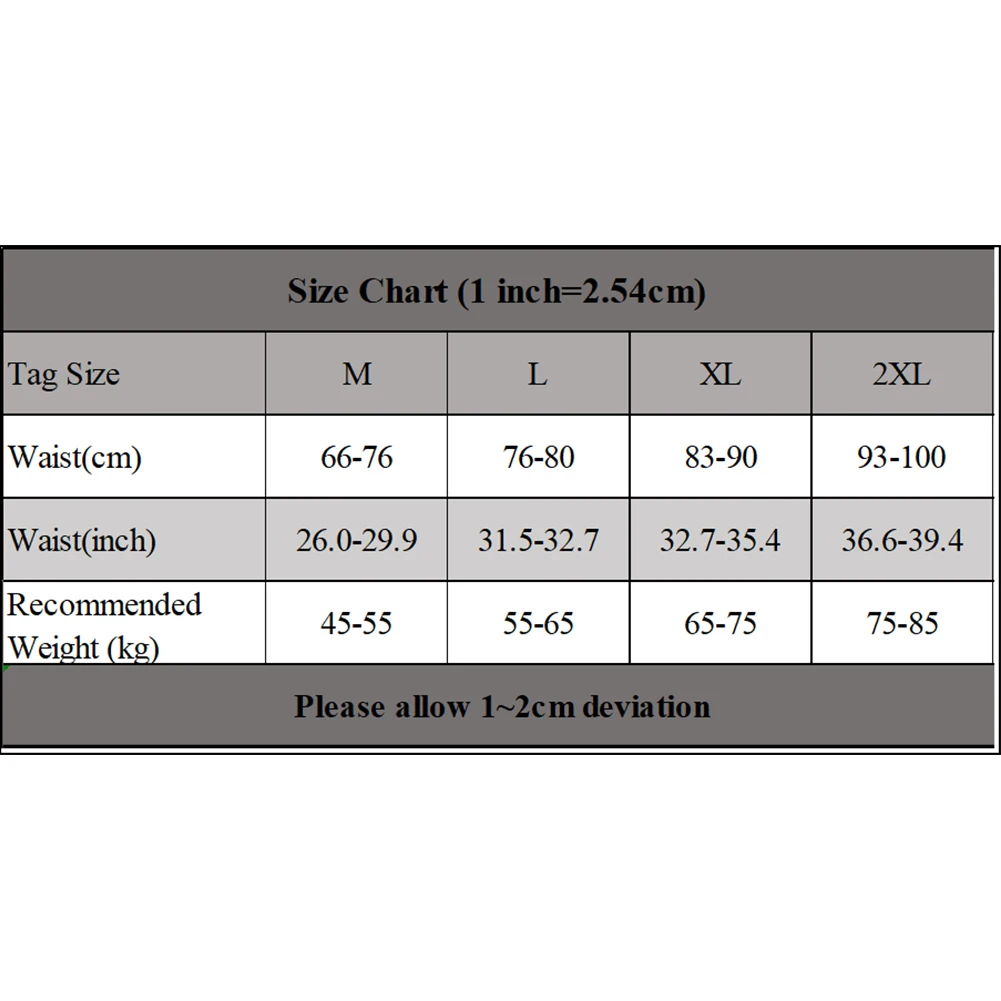 Size Chart (1 inch=2.54cm)

| Tag Size | M | L | XL | 2XL |
|---|---|---|---|---|
| Waist(cm) | 66-76 | 76-80 | 83-90 | 93-100 |
| Waist(inch) | 26.0-29.9 | 31.5-32.7 | 32.7-35.4 | 36.6-39.4 |
| Recommended Weight (kg) | 45-55 | 55-65 | 65-75 | 75-85 |

Please allow 1~2cm deviation